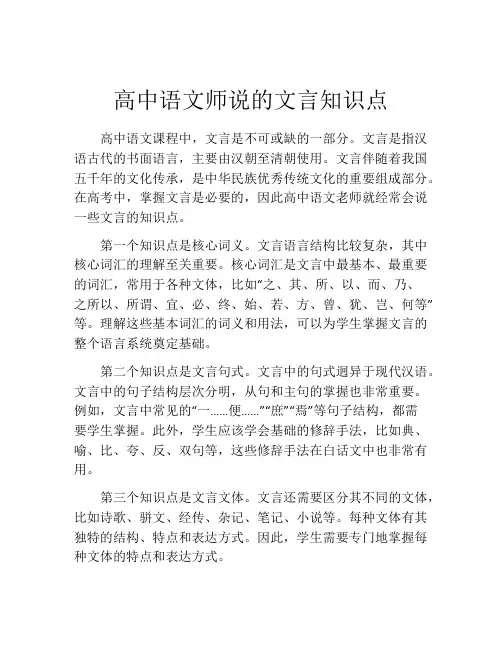 高中语文师说的文言知识点

高中语文课程中，文言是不可或缺的一部分。文言是指汉语古代的书面语言，主要由汉朝至清朝使用。文言伴随着我国五千年的文化传承，是中华民族优秀传统文化的重要组成部分。在高考中，掌握文言是必要的，因此高中语文老师就经常会说一些文言的知识点。

第一个知识点是核心词义。文言语言结构比较复杂，其中核心词汇的理解至关重要。核心词汇是文言中最基本、最重要的词汇，常用于各种文体，比如“之、其、所、以、而、乃、之所以、所谓、宜、必、终、始、若、方、曾、犹、岂、何等”等。理解这些基本词汇的词义和用法，可以为学生掌握文言的整个语言系统奠定基础。

第二个知识点是文言句式。文言中的句式迥异于现代汉语。文言中的句子结构层次分明，从句和主句的掌握也非常重要。例如，文言中常见的“一……便……”“庶”“焉”等句子结构，都需要学生掌握。此外，学生应该学会基础的修辞手法，比如典、喻、比、夸、反、双句等，这些修辞手法在白话文中也非常有用。

第三个知识点是文言文体。文言还需要区分其不同的文体，比如诗歌、骈文、经传、杂记、笔记、小说等。每种文体有其独特的结构、特点和表达方式。因此，学生需要专门地掌握每种文体的特点和表达方式。